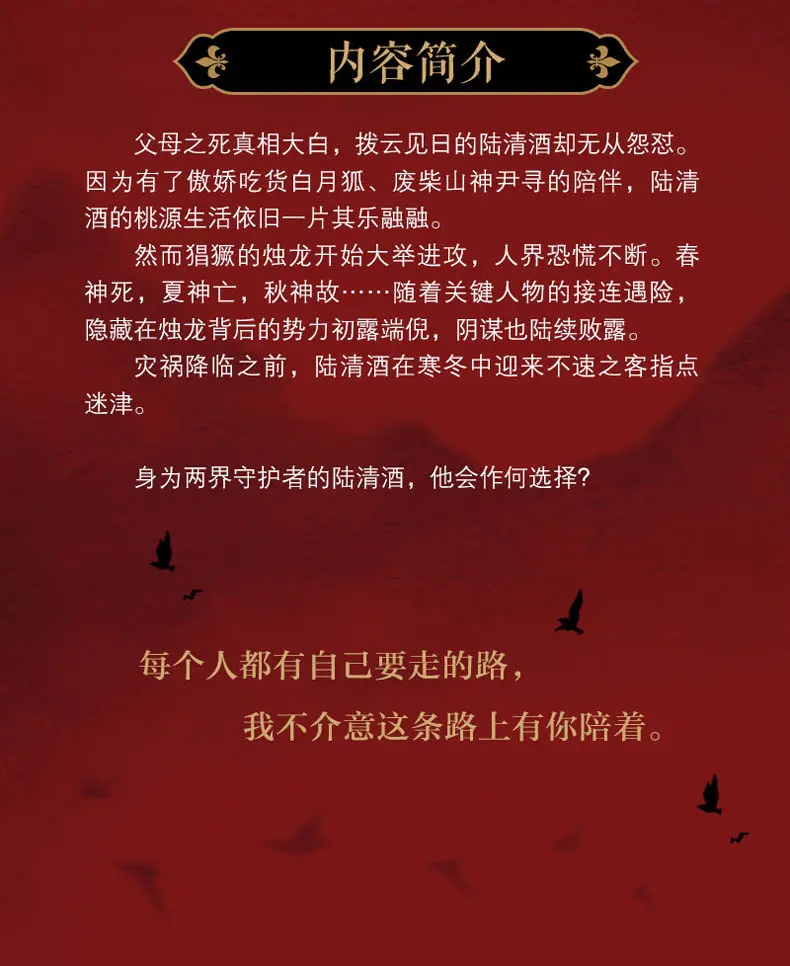 内容简介

父母之死真相大白，拨云见日的陆清酒却无从怨怼。因为有了傲娇吃货白月狐、废柴山神尹寻的陪伴，陆清酒的桃源生活依旧一片其乐融融。

然而猖獗的烛龙开始大举进攻，人界恐慌不断。春神死，夏神亡，秋神故……随着关键人物的接连遇险，隐藏在烛龙背后的势力初露端倪，阴谋也陆续败露。

灾祸降临之前，陆清酒在寒冬中迎来不速之客指点迷津。

身为两界守护者的陆清酒，他会作何选择?

每个人都有自己要走的路，

我不介意这条路上有你陪着。